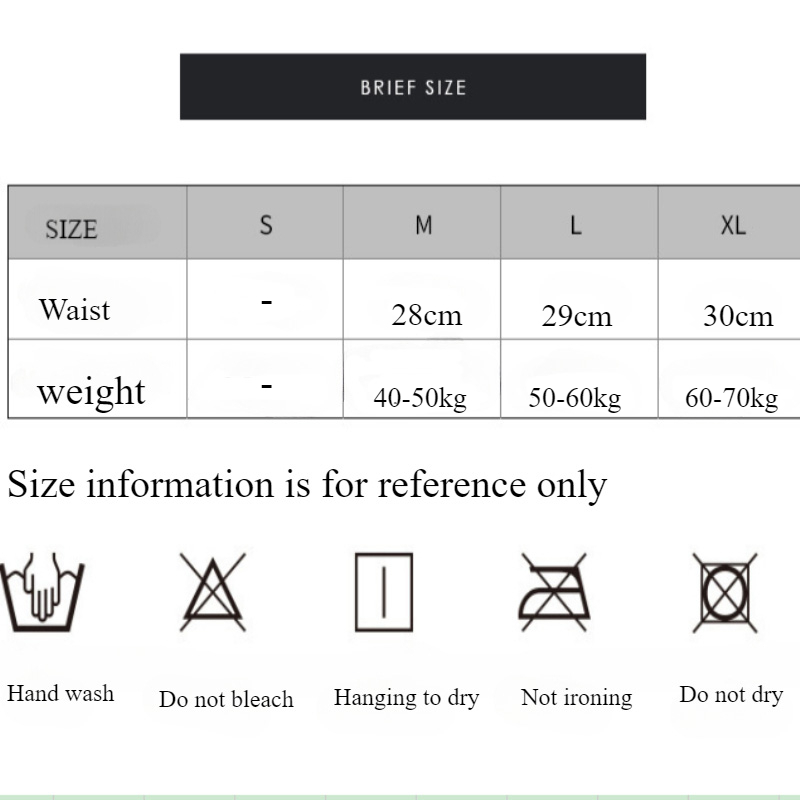 BRIEF SIZE

| SIZE | S | M | L | XL |
|---|---|---|---|---|
| Waist | - | 28cm | 29cm | 30cm |
| weight | - | 40-50kg | 50-60kg | 60-70kg |

Size information is for reference only

Hand wash

Do not bleach

Hanging to dry

Not ironing

Do not dry